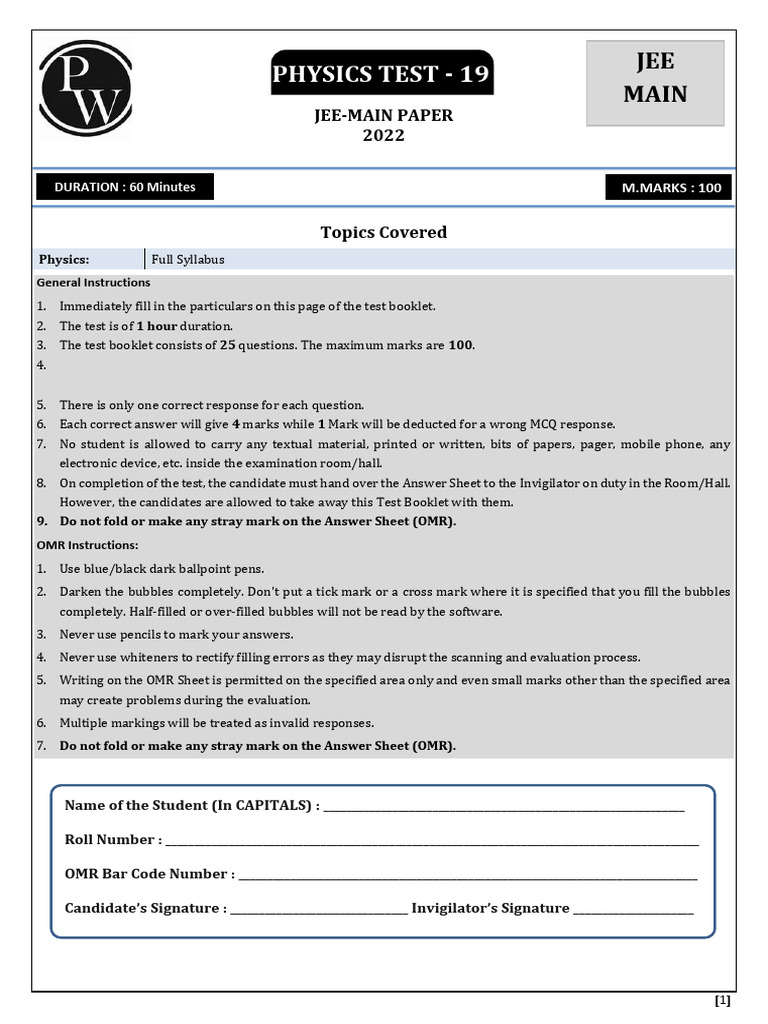 PW

PHYSICS TEST - 19

JEE-MAIN PAPER
2022

JEE
MAIN

DURATION : 60 Minutes

M.MARKS : 100

Topics Covered

Physics: Full Syllabus

General Instructions

1. Immediately fill in the particulars on this page of the test booklet.
2. The test is of 1 hour duration.
3. The test booklet consists of 25 questions. The maximum marks are 100.
4.
5. There is only one correct response for each question.
6. Each correct answer will give 4 marks while 1 Mark will be deducted for a wrong MCQ response.
7. No student is allowed to carry any textual material, printed or written, bits of papers, pager, mobile phone, any electronic device, etc. inside the examination room/hall.
8. On completion of the test, the candidate must hand over the Answer Sheet to the Invigilator on duty in the Room/Hall. However, the candidates are allowed to take away this Test Booklet with them.
9. Do not fold or make any stray mark on the Answer Sheet (OMR).

OMR Instructions:

1. Use blue/black dark ballpoint pens.
2. Darken the bubbles completely. Don't put a tick mark or a cross mark where it is specified that you fill the bubbles completely. Half-filled or over-filled bubbles will not be read by the software.
3. Never use pencils to mark your answers.
4. Never use whiteners to rectify filling errors as they may disrupt the scanning and evaluation process.
5. Writing on the OMR Sheet is permitted on the specified area only and even small marks other than the specified area may create problems during the evaluation.
6. Multiple markings will be treated as invalid responses.
7. Do not fold or make any stray mark on the Answer Sheet (OMR).

Name of the Student (In CAPITALS) : ____

Roll Number : ____

OMR Bar Code Number : ____

Candidate's Signature : ____ Invigilator's Signature ____

[1]